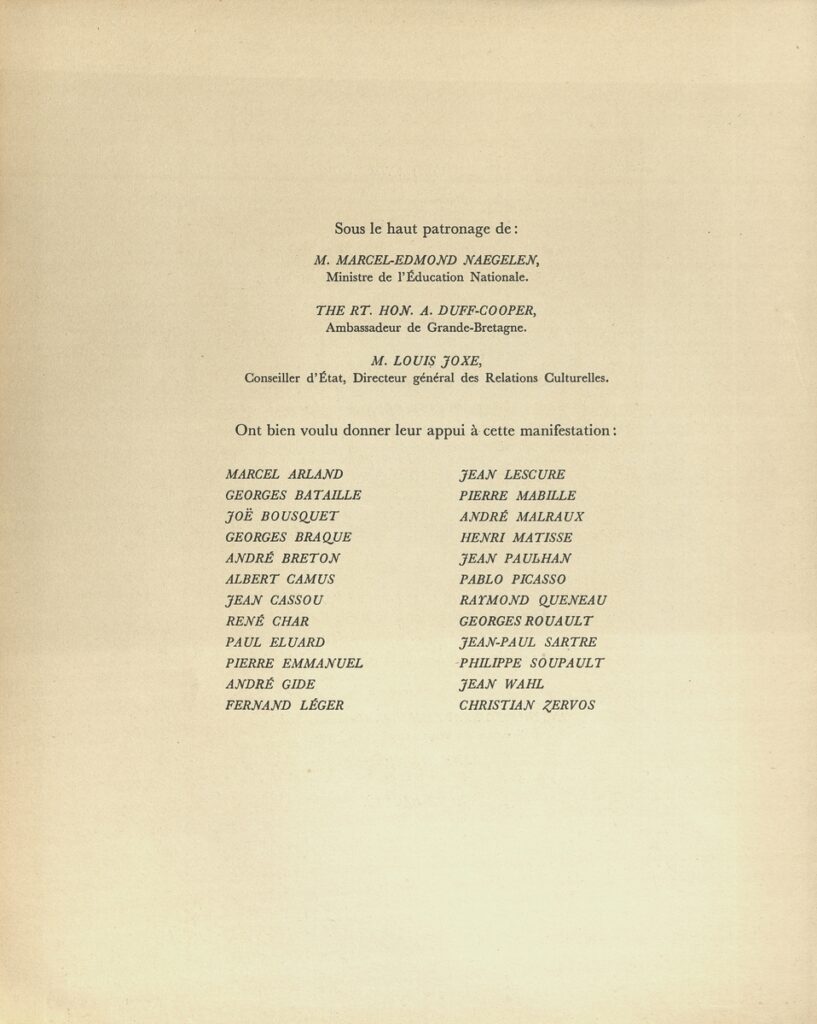 Sous le haut patronage de :

M. MARCEL-EDMOND NAEGELEN,
Ministre de l'Éducation Nationale.

THE RT. HON. A. DUFF-COOPER,
Ambassadeur de Grande-Bretagne.

M. LOUIS JOXE,
Conseiller d'État, Directeur général des Relations Culturelles.

Ont bien voulu donner leur appui à cette manifestation :

MARCEL ARLAND
GEORGES BATAILLE
JOË BOUSQUET
GEORGES BRAQUE
ANDRÉ BRETON
ALBERT CAMUS
JEAN CASSOU
RENÉ CHAR
PAUL ELUARD
PIERRE EMMANUEL
ANDRÉ GIDE
FERNAND LÉGER

JEAN LESCURE
PIERRE MABILLE
ANDRÉ MALRAUX
HENRI MATISSE
JEAN PAULHAN
PABLO PICASSO
RAYMOND QUENEAU
GEORGES ROUAULT
JEAN-PAUL SARTRE
PHILIPPE SOUPAULT
JEAN WAHL
CHRISTIAN ZERVOS